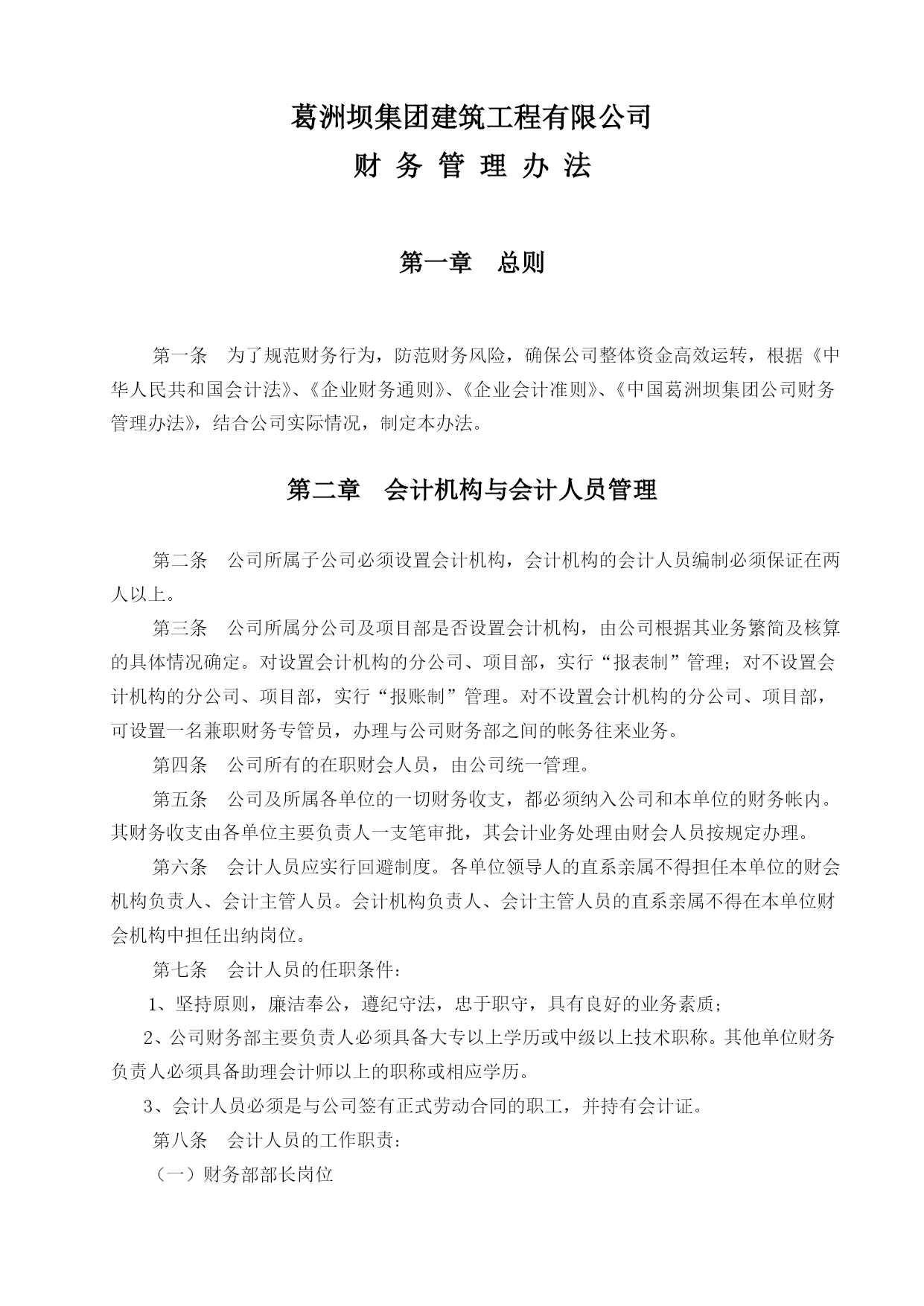 葛洲坝集团建筑工程有限公司

财 务 管 理 办 法

第一章　总则

第一条　为了规范财务行为，防范财务风险，确保公司整体资金高效运转，根据《中华人民共和国会计法》、《企业财务通则》、《企业会计准则》、《中国葛洲坝集团公司财务管理办法》，结合公司实际情况，制定本办法。

第二章　会计机构与会计人员管理

第二条　公司所属子公司必须设置会计机构，会计机构的会计人员编制必须保证在两人以上。

第三条　公司所属分公司及项目部是否设置会计机构，由公司根据其业务繁简及核算的具体情况确定。对设置会计机构的分公司、项目部，实行“报表制”管理；对不设置会计机构的分公司、项目部，实行“报账制”管理。对不设置会计机构的分公司、项目部，可设置一名兼职财务专管员，办理与公司财务部之间的帐务往来业务。

第四条　公司所有的在职财会人员，由公司统一管理。

第五条　公司及所属各单位的一切财务收支，都必须纳入公司和本单位的财务帐内。其财务收支由各单位主要负责人一支笔审批，其会计业务处理由财会人员按规定办理。

第六条　会计人员应实行回避制度。各单位领导人的直系亲属不得担任本单位的财会机构负责人、会计主管人员。会计机构负责人、会计主管人员的直系亲属不得在本单位财会机构中担任出纳岗位。

第七条　会计人员的任职条件：

1、坚持原则，廉洁奉公，遵纪守法，忠于职守，具有良好的业务素质；

2、公司财务部主要负责人必须具备大专以上学历或中级以上技术职称。其他单位财务负责人必须具备助理会计师以上的职称或相应学历。

3、会计人员必须是与公司签有正式劳动合同的职工，并持有会计证。

第八条　会计人员的工作职责：

（一）财务部部长岗位